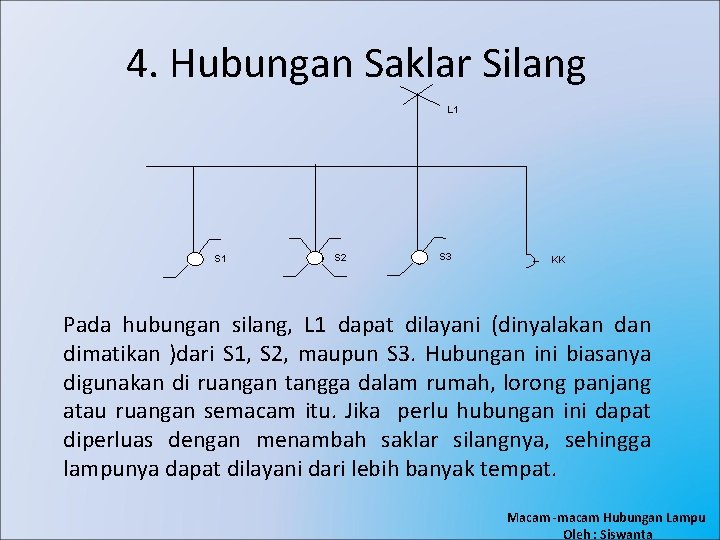 4. Hubungan Saklar Silang

L1

S1

S2

S3

KK

Pada hubungan silang, L1 dapat dilayani (dinyalakan dan dimatikan )dari S1, S2, maupun S3. Hubungan ini biasanya digunakan di ruangan tangga dalam rumah, lorong panjang atau ruangan semacam itu. Jika perlu hubungan ini dapat diperluas dengan menambah saklar silangnya, sehingga lampunya dapat dilayani dari lebih banyak tempat.

Macam-macam Hubungan Lampu
Oleh : Siswanta